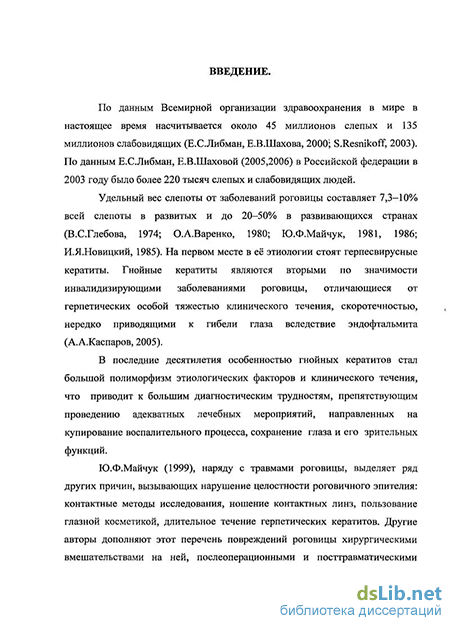 ВВЕДЕНИЕ.

По данным Всемирной организации здравоохранения в мире в настоящее время насчитывается около 45 миллионов слепых и 135 миллионов слабовидящих (Е.С.Либман, Е.В.Шахова, 2000; S.Resnikoff, 2003). По данным Е.С.Либман, Е.В.Шаховой (2005,2006) в Российской федерации в 2003 году было более 220 тысяч слепых и слабовидящих людей.

Удельный вес слепоты от заболеваний роговицы составляет 7,3–10% всей слепоты в развитых и до 20–50% в развивающихся странах (В.С.Глебова, 1974; О.А.Варенко, 1980; Ю.Ф.Майчук, 1981, 1986; И.Я.Новицкий, 1985). На первом месте в её этиологии стоят герпесвирусные кератиты. Гнойные кератиты являются вторыми по значимости инвалидизирующими заболеваниями роговицы, отличающиеся от герпетических особой тяжестью клинического течения, скоротечностью, нередко приводящими к гибели глаза вследствие эндофтальмита (А.А.Каспаров, 2005).

В последние десятилетия особенностью гнойных кератитов стал большой полиморфизм этиологических факторов и клинического течения, что приводит к большим диагностическим трудностям, препятствующим проведению адекватных лечебных мероприятий, направленных на купирование воспалительного процесса, сохранение глаза и его зрительных функций.

Ю.Ф.Майчук (1999), наряду с травмами роговицы, выделяет ряд других причин, вызывающих нарушение целостности роговичного эпителия: контактные методы исследования, ношение контактных линз, пользование глазной косметикой, длительное течение герпетических кератитов. Другие авторы дополняют этот перечень повреждений роговицы хирургическими вмешательствами на ней, послеоперационными и посттравматическими

dsLib.net
библиотека диссертаций